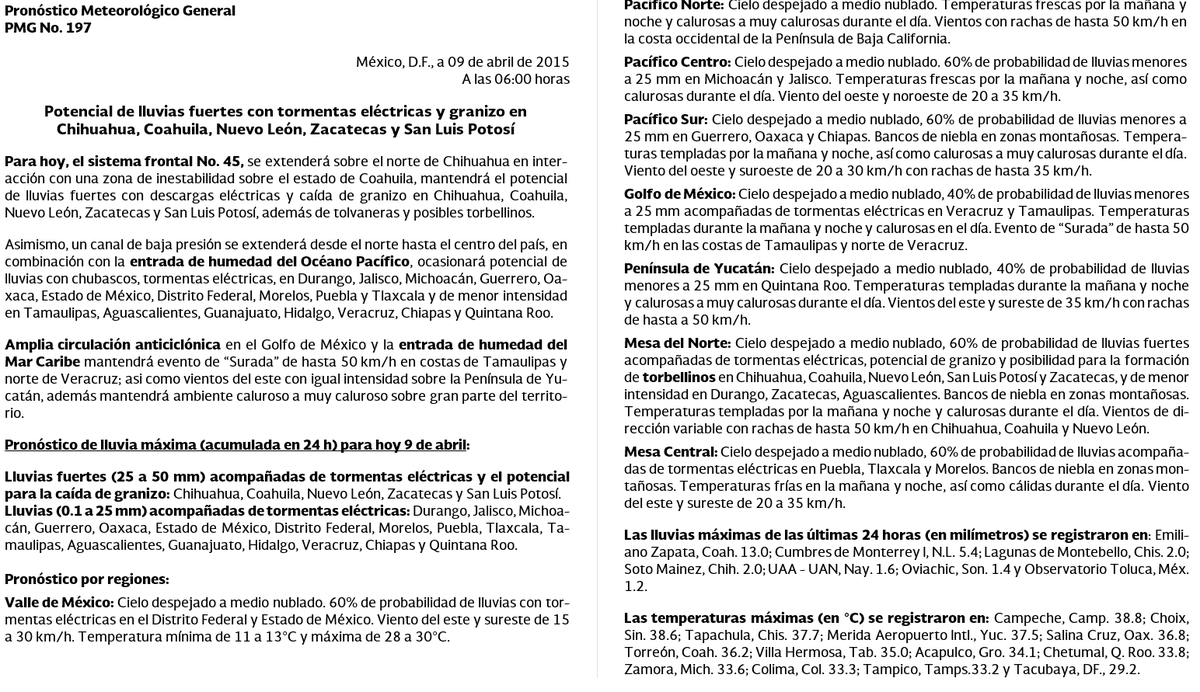 Pronóstico Meteorológico General
PMG No. 197

México, D.F., a 09 de abril de 2015
A las 06:00 horas

Potencial de lluvias fuertes con tormentas eléctricas y granizo en Chihuahua, Coahuila, Nuevo León, Zacatecas y San Luis Potosí

Para hoy, el sistema frontal No. 45, se extenderá sobre el norte de Chihuahua en interacción con una zona de inestabilidad sobre el estado de Coahuila, mantendrá el potencial de lluvias fuertes con descargas eléctricas y caída de granizo en Chihuahua, Coahuila, Nuevo León, Zacatecas y San Luis Potosí, además de tolvaneras y posibles torbellinos.

Asimismo, un canal de baja presión se extenderá desde el norte hasta el centro del país, en combinación con la entrada de humedad del Océano Pacífico, ocasionará potencial de lluvias con chubascos, tormentas eléctricas, en Durango, Jalisco, Michoacán, Guerrero, Oaxaca, Estado de México, Distrito Federal, Morelos, Puebla y Tlaxcala y de menor intensidad en Tamaulipas, Aguascalientes, Guanajuato, Hidalgo, Veracruz, Chiapas y Quintana Roo.

Amplia circulación anticiclónica en el Golfo de México y la entrada de humedad del Mar Caribe mantendrá evento de "Surada" de hasta 50 km/h en costas de Tamaulipas y norte de Veracruz; asi como vientos del este con igual intensidad sobre la Península de Yucatán, además mantendrá ambiente caluroso a muy caluroso sobre gran parte del territorio.

Pronóstico de lluvia máxima (acumulada en 24 h) para hoy 9 de abril:

Lluvias fuertes (25 a 50 mm) acompañadas de tormentas eléctricas y el potencial para la caída de granizo: Chihuahua, Coahuila, Nuevo León, Zacatecas y San Luis Potosí.
Lluvias (0.1 a 25 mm) acompañadas de tormentas eléctricas: Durango, Jalisco, Michoacán, Guerrero, Oaxaca, Estado de México, Distrito Federal, Morelos, Puebla, Tlaxcala, Tamaulipas, Aguascalientes, Guanajuato, Hidalgo, Veracruz, Chiapas y Quintana Roo.

Pronóstico por regiones:

Valle de México: Cielo despejado a medio nublado. 60% de probabilidad de lluvias con tormentas eléctricas en el Distrito Federal y Estado de México. Viento del este y sureste de 15 a 30 km/h. Temperatura mínima de 11 a 13°C y máxima de 28 a 30°C.

Pacífico Norte: Cielo despejado a medio nublado. Temperaturas frescas por la mañana y noche y calurosas a muy calurosas durante el día. Vientos con rachas de hasta 50 km/h en la costa occidental de la Península de Baja California.

Pacífico Centro: Cielo despejado a medio nublado. 60% de probabilidad de lluvias menores a 25 mm en Michoacán y Jalisco. Temperaturas frescas por la mañana y noche, así como calurosas durante el día. Viento del oeste y noroeste de 20 a 35 km/h.

Pacífico Sur: Cielo despejado a medio nublado, 60% de probabilidad de lluvias menores a 25 mm en Guerrero, Oaxaca y Chiapas. Bancos de niebla en zonas montañosas. Temperaturas templadas por la mañana y noche, así como calurosas a muy calurosas durante el día. Viento del oeste y suroeste de 20 a 30 km/h con rachas de hasta 35 km/h.

Golfo de México: Cielo despejado a medio nublado, 40% de probabilidad de lluvias menores a 25 mm acompañadas de tormentas eléctricas en Veracruz y Tamaulipas. Temperaturas templadas durante la mañana y noche y calurosas en el día. Evento de "Surada" de hasta 50 km/h en las costas de Tamaulipas y norte de Veracruz.

Península de Yucatán: Cielo despejado a medio nublado, 40% de probabilidad de lluvias menores a 25 mm en Quintana Roo. Temperaturas templadas durante la mañana y noche y calurosas a muy calurosas durante el día. Vientos del este y sureste de 35 km/h con rachas de hasta a 50 km/h.

Mesa del Norte: Cielo despejado a medio nublado, 60% de probabilidad de lluvias fuertes acompañadas de tormentas eléctricas, potencial de granizo y posibilidad para la formación de torbellinos en Chihuahua, Coahuila, Nuevo León, San Luis Potosí y Zacatecas, y de menor intensidad en Durango, Zacatecas, Aguascalientes. Bancos de niebla en zonas montañosas. Temperaturas templadas por la mañana y noche y calurosas durante el día. Vientos de dirección variable con rachas de hasta 50 km/h en Chihuahua, Coahuila y Nuevo León.

Mesa Central: Cielo despejado a medio nublado, 60% de probabilidad de lluvias acompañadas de tormentas eléctricas en Puebla, Tlaxcala y Morelos. Bancos de niebla en zonas montañosas. Temperaturas frías en la mañana y noche, así como cálidas durante el día. Viento del este y sureste de 20 a 35 km/h.

Las lluvias máximas de las últimas 24 horas (en milímetros) se registraron en: Emiliano Zapata, Coah. 13.0; Cumbres de Monterrey I, N.L. 5.4; Lagunas de Montebello, Chis. 2.0; Soto Mainez, Chih. 2.0; UAA - UAN, Nay. 1.6; Oviachic, Son. 1.4 y Observatorio Toluca, Méx. 1.2.

Las temperaturas máximas (en °C) se registraron en: Campeche, Camp. 38.8; Choix, Sin. 38.6; Tapachula, Chis. 37.7; Merida Aeropuerto Intl., Yuc. 37.5; Salina Cruz, Oax. 36.8; Torreón, Coah. 36.2; Villa Hermosa, Tab. 35.0; Acapulco, Gro. 34.1; Chetumal, Q. Roo. 33.8; Zamora, Mich. 33.6; Colima, Col. 33.3; Tampico, Tamps.33.2 y Tacubaya, DF., 29.2.